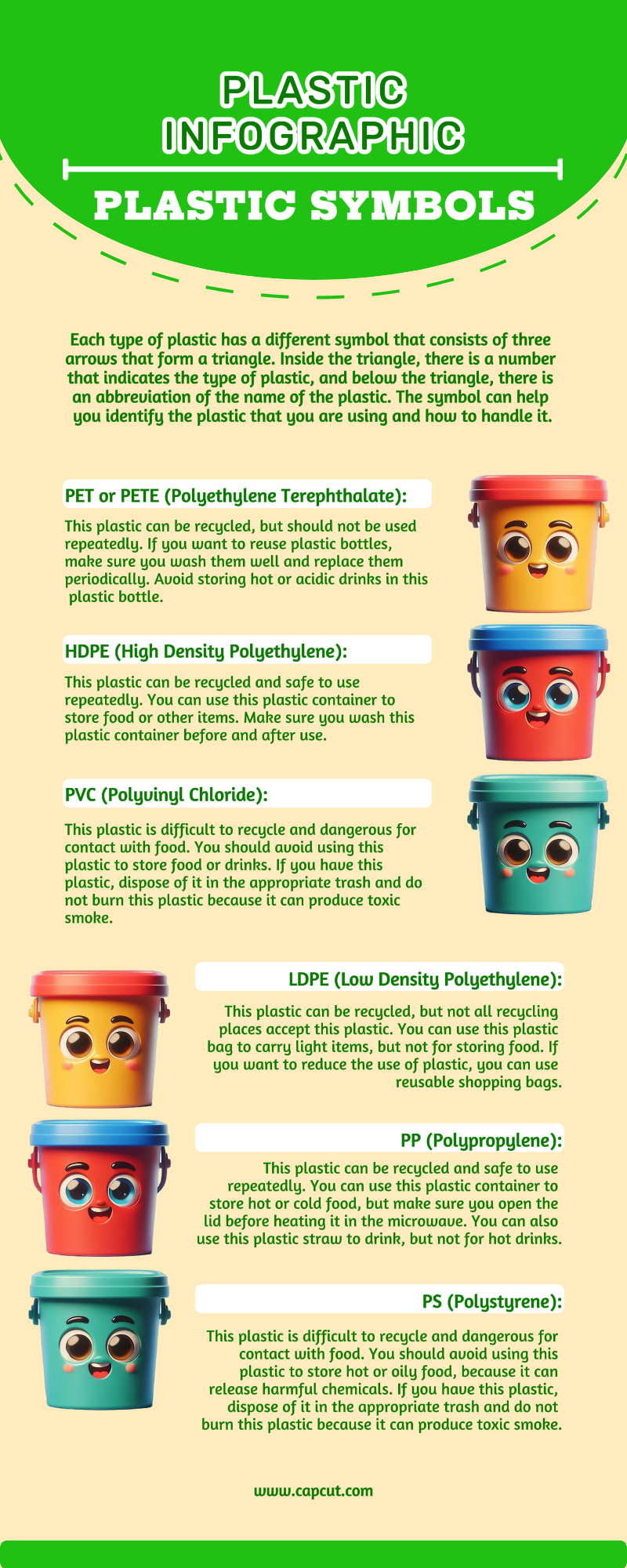 PLASTIC INFOGRAPHIC

PLASTIC SYMBOLS

Each type of plastic has a different symbol that consists of three arrows that form a triangle. Inside the triangle, there is a number that indicates the type of plastic, and below the triangle, there is an abbreviation of the name of the plastic. The symbol can help you identify the plastic that you are using and how to handle it.

PET or PETE (Polyethylene Terephthalate):

This plastic can be recycled, but should not be used repeatedly. If you want to reuse plastic bottles, make sure you wash them well and replace them periodically. Avoid storing hot or acidic drinks in this plastic bottle.

HDPE (High Density Polyethylene):

This plastic can be recycled and safe to use repeatedly. You can use this plastic container to store food or other items. Make sure you wash this plastic container before and after use.

PVC (Polyvinyl Chloride):

This plastic is difficult to recycle and dangerous for contact with food. You should avoid using this plastic to store food or drinks. If you have this plastic, dispose of it in the appropriate trash and do not burn this plastic because it can produce toxic smoke.

LDPE (Low Density Polyethylene):

This plastic can be recycled, but not all recycling places accept this plastic. You can use this plastic bag to carry light items, but not for storing food. If you want to reduce the use of plastic, you can use reusable shopping bags.

PP (Polypropylene):

This plastic can be recycled and safe to use repeatedly. You can use this plastic container to store hot or cold food, but make sure you open the lid before heating it in the microwave. You can also use this plastic straw to drink, but not for hot drinks.

PS (Polystyrene):

This plastic is difficult to recycle and dangerous for contact with food. You should avoid using this plastic to store hot or oily food, because it can release harmful chemicals. If you have this plastic, dispose of it in the appropriate trash and do not burn this plastic because it can produce toxic smoke.

www.capcut.com